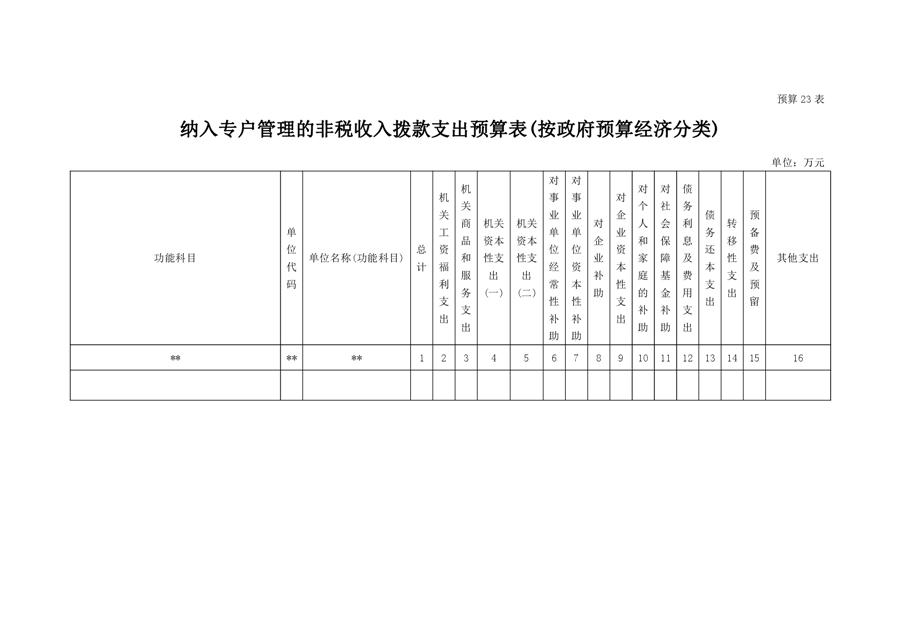 预算23表

纳入专户管理的非税收入拨款支出预算表(按政府预算经济分类)

单位：万元

| 功能科目 | 单位代码 | 单位名称(功能科目) | 总计 | 机关工资福利支出 | 机关商品和服务支出 | 机关资本性支出(一) | 机关资本性支出(二) | 对事业单位经常性补助 | 对事业单位资本性补助 | 对企业补助 | 对企业资本性支出 | 对个人和家庭的补助 | 对社会保障基金补助 | 债务利息及费用支出 | 债务还本支出 | 转移性支出 | 预备费及预留 | 其他支出 |
|---|---|---|---|---|---|---|---|---|---|---|---|---|---|---|---|---|---|---|
| ** | ** | ** | 1 | 2 | 3 | 4 | 5 | 6 | 7 | 8 | 9 | 10 | 11 | 12 | 13 | 14 | 15 | 16 |
| | | | | | | | | | | | | | | | | | | |